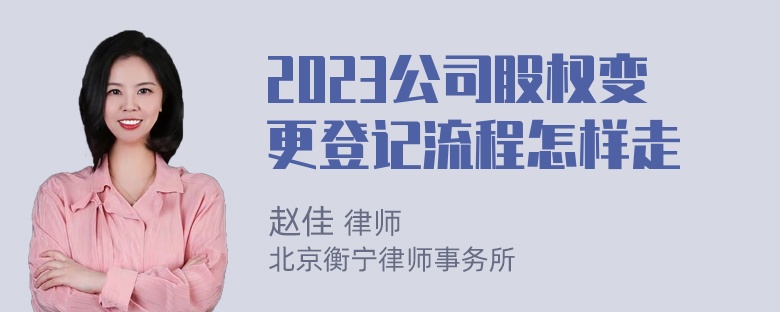 2023公司股权变更登记流程怎样走

赵佳 律师
北京衡宁律师事务所